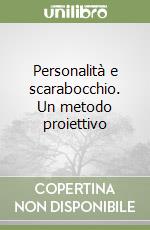 unilibro

Personalità e scarabocchio. Un metodo proiettivo

COPERTINA NON DISPONIBILE